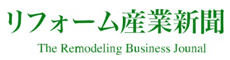 リフォーム産業新聞

The Remodeling Business Jounal